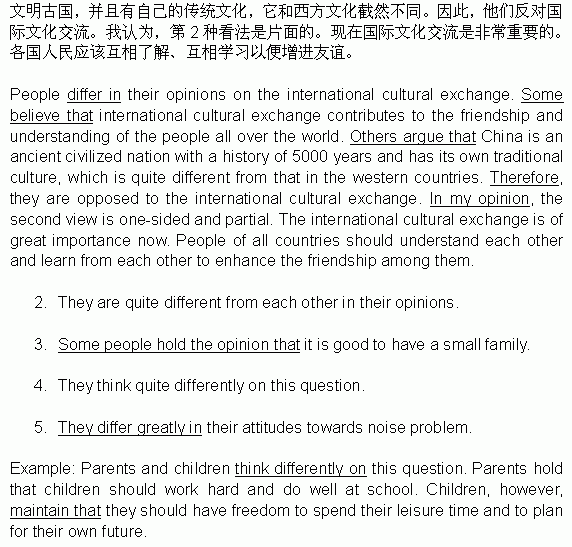 文明古国，并且有自己的传统文化，它和西方文化截然不同。因此，他们反对国际文化交流。我认为，第 2 种看法是片面的。现在国际文化交流是非常重要的。各国人民应该互相了解、互相学习以便增进友谊。

People differ in their opinions on the international cultural exchange. Some believe that international cultural exchange contributes to the friendship and understanding of the people all over the world. Others argue that China is an ancient civilized nation with a history of 5000 years and has its own traditional culture, which is quite different from that in the western countries. Therefore, they are opposed to the international cultural exchange. In my opinion, the second view is one-sided and partial. The international cultural exchange is of great importance now. People of all countries should understand each other and learn from each other to enhance the friendship among them.

2. They are quite different from each other in their opinions.

3. Some people hold the opinion that it is good to have a small family.

4. They think quite differently on this question.

5. They differ greatly in their attitudes towards noise problem.

Example: Parents and children think differently on this question. Parents hold that children should work hard and do well at school. Children, however, maintain that they should have freedom to spend their leisure time and to plan for their own future.